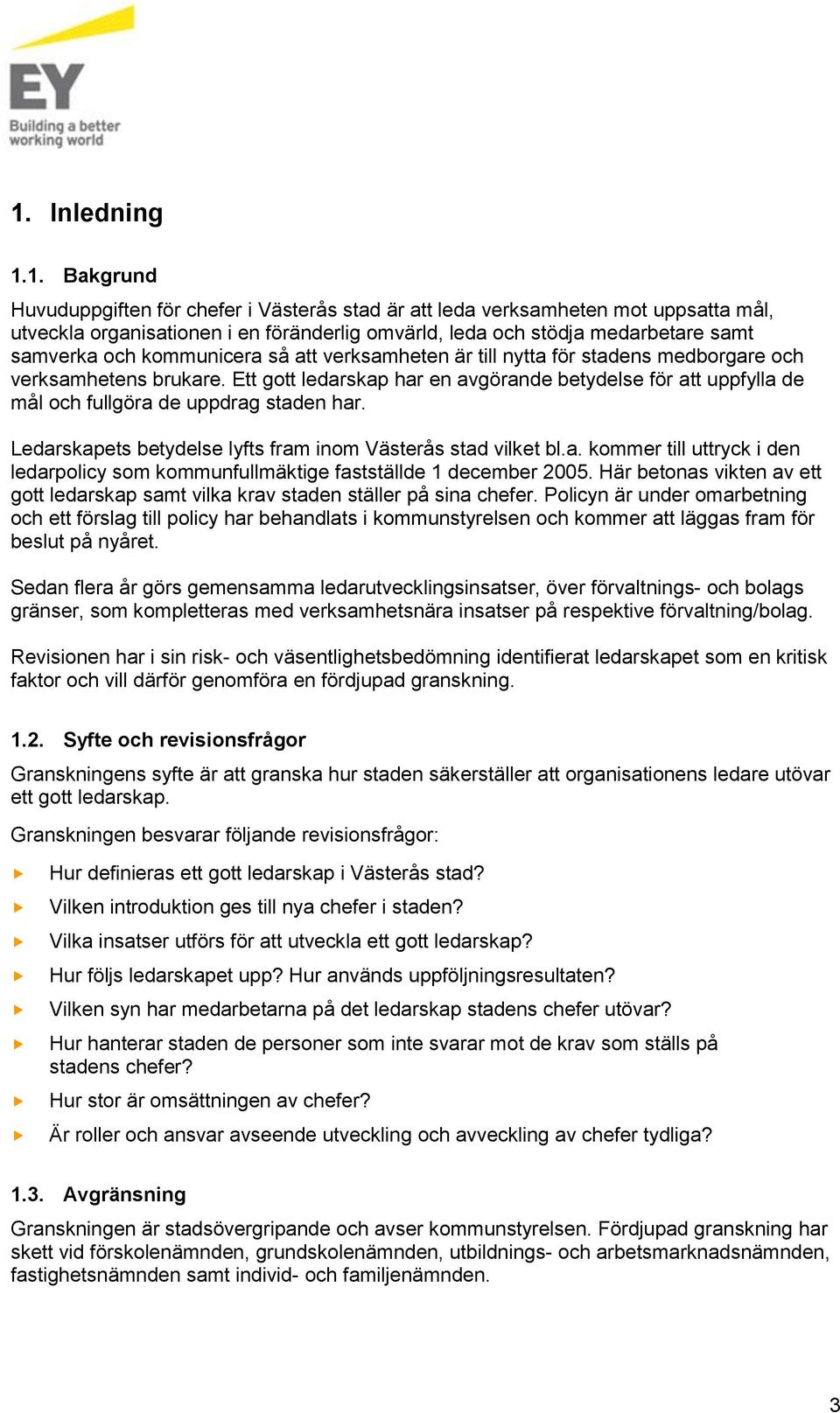 EY
Building a better working world

1. Inledning

1.1. Bakgrund

Huvuduppgiften för chefer i Västerås stad är att leda verksamheten mot uppsatta mål, utveckla organisationen i en föränderlig omvärld, leda och stödja medarbetare samt samverka och kommunicera så att verksamheten är till nytta för stadens medborgare och verksamhetens brukare. Ett gott ledarskap har en avgörande betydelse för att uppfylla de mål och fullgöra de uppdrag staden har.

Ledarskapets betydelse lyfts fram inom Västerås stad vilket bl.a. kommer till uttryck i den ledarpolicy som kommunfullmäktige fastställde 1 december 2005. Här betonas vikten av ett gott ledarskap samt vilka krav staden ställer på sina chefer. Policyn är under omarbetning och ett förslag till policy har behandlats i kommunstyrelsen och kommer att läggas fram för beslut på nyåret.

Sedan flera år görs gemensamma ledarutvecklingsinsatser, över förvaltnings- och bolags gränser, som kompletteras med verksamhetsnära insatser på respektive förvaltning/bolag.

Revisionen har i sin risk- och väsentlighetsbedömning identifierat ledarskapet som en kritisk faktor och vill därför genomföra en fördjupad granskning.

1.2. Syfte och revisionsfrågor

Granskningens syfte är att granska hur staden säkerställer att organisationens ledare utövar ett gott ledarskap.

Granskningen besvarar följande revisionsfrågor:

Hur definieras ett gott ledarskap i Västerås stad?
Vilken introduktion ges till nya chefer i staden?
Vilka insatser utförs för att utveckla ett gott ledarskap?
Hur följs ledarskapet upp? Hur används uppföljningsresultaten?
Vilken syn har medarbetarna på det ledarskap stadens chefer utövar?
Hur hanterar staden de personer som inte svarar mot de krav som ställs på stadens chefer?
Hur stor är omsättningen av chefer?
Är roller och ansvar avseende utveckling och avveckling av chefer tydliga?

1.3. Avgränsning

Granskningen är stadsövergripande och avser kommunstyrelsen. Fördjupad granskning har skett vid förskolenämnden, grundskolenämnden, utbildnings- och arbetsmarknadsnämnden, fastighetsnämnden samt individ- och familjenämnden.

3